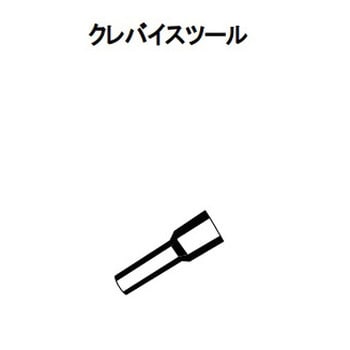 クレバイスツール